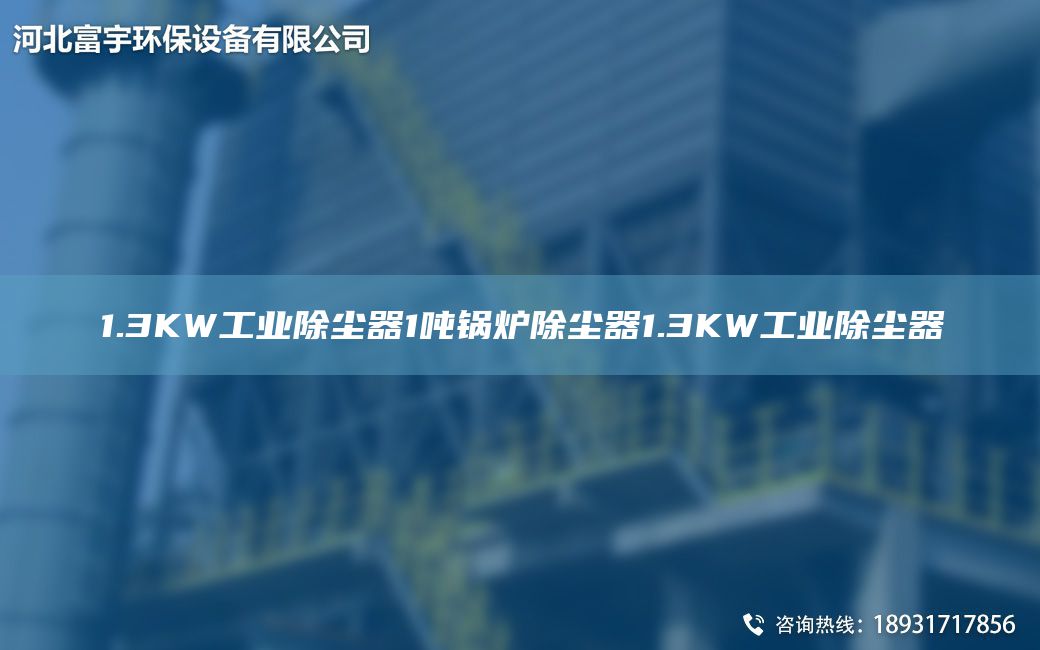 河北富宇环保设备有限公司

1.3KW工业除尘器1吨锅炉除尘器1.3KW工业除尘器

咨询热线：18931717856